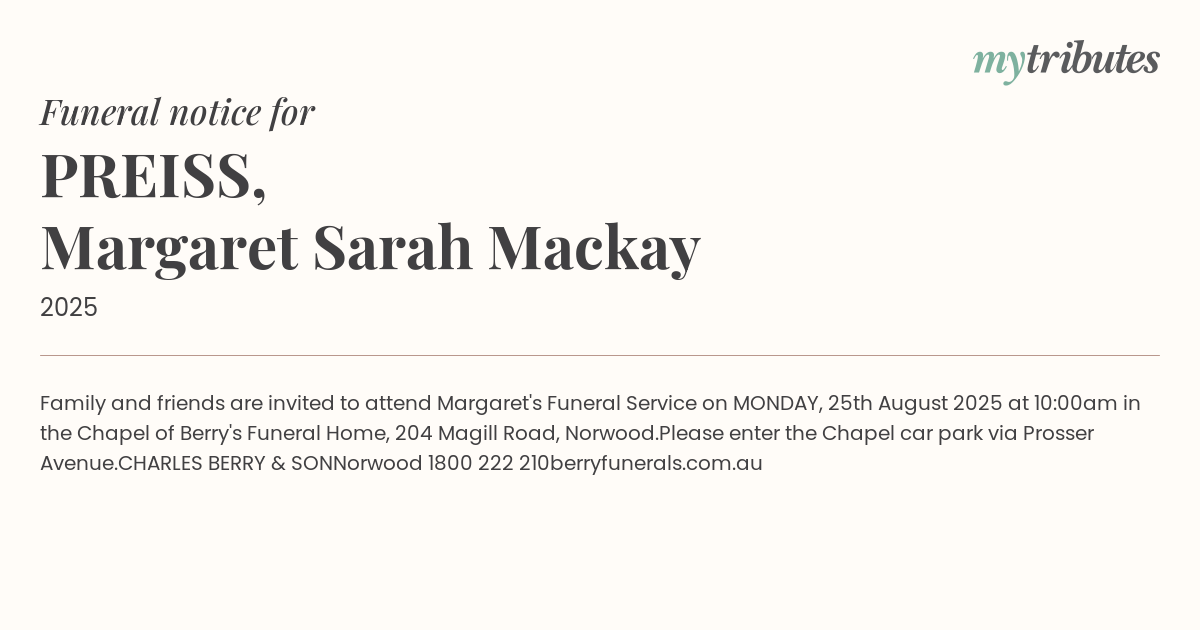 mytributes

Funeral notice for

PREISS,
Margaret Sarah Mackay

2025

Family and friends are invited to attend Margaret's Funeral Service on MONDAY, 25th August 2025 at 10:00am in the Chapel of Berry's Funeral Home, 204 Magill Road, Norwood.Please enter the Chapel car park via Prosser Avenue.CHARLES BERRY & SONNorwood 1800 222 210berryfunerals.com.au